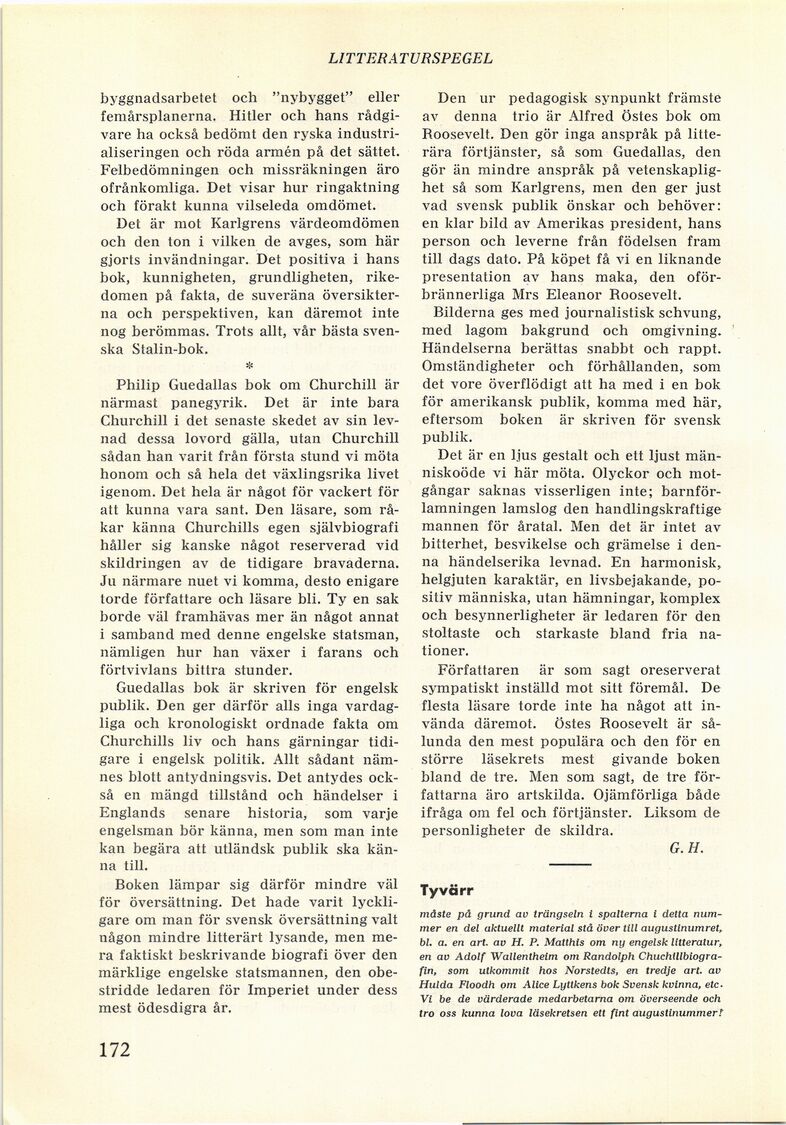 LITTERATURSPEGEL

byggnadsarbetet och "nybygget" eller femårsplanerna. Hitler och hans rådgivare ha också bedömt den ryska industrialiseringen och röda armén på det sättet. Felbedömningen och missräkningen äro ofrånkomliga. Det visar hur ringaktning och förakt kunna vilseleda omdömet.

Det är mot Karlgrens värdeomdömen och den ton i vilken de avges, som här gjorts invändningar. Det positiva i hans bok, kunnigheten, grundligheten, rikedomen på fakta, de suveräna översikterna och perspektiven, kan däremot inte nog berömmas. Trots allt, vår bästa svenska Stalin-bok.

*

Philip Guedallas bok om Churchill är närmast panegyrik. Det är inte bara Churchill i det senaste skedet av sin levnad dessa lovord gälla, utan Churchill sådan han varit från första stund vi möta honom och så hela det växlingsrika livet igenom. Det hela är något för vackert för att kunna vara sant. Den läsare, som råkar känna Churchills egen självbiografi håller sig kanske något reserverad vid skildringen av de tidigare bravaderna. Ju närmare nuet vi komma, desto enigare torde författare och läsare bli. Ty en sak borde väl framhävas mer än något annat i samband med denne engelske statsman, nämligen hur han växer i farans och förtvivlans bittra stunder.

Guedallas bok är skriven för engelsk publik. Den ger därför alls inga vardagliga och kronologiskt ordnade fakta om Churchills liv och hans gärningar tidigare i engelsk politik. Allt sådant nämnes blott antydningsvis. Det antydes också en mängd tillstånd och händelser i Englands senare historia, som varje engelsman bör känna, men som man inte kan begära att utländsk publik ska känna till.

Boken lämpar sig därför mindre väl för översättning. Det hade varit lyckligare om man för svensk översättning valt någon mindre litterärt lysande, men mera faktiskt beskrivande biografi över den märklige engelske statsmannen, den obestridde ledaren för Imperiet under dess mest ödesdigra år.

Den ur pedagogisk synpunkt främste av denna trio är Alfred Östes bok om Roosevelt. Den gör inga anspråk på litterära förtjänster, så som Guedallas, den gör än mindre anspråk på vetenskaplighet så som Karlgrens, men den ger just vad svensk publik önskar och behöver: en klar bild av Amerikas president, hans person och leverne från födelsen fram till dags dato. På köpet få vi en liknande presentation av hans maka, den oförbrännerliga Mrs Eleanor Roosevelt.

Bilderna ges med journalistisk schvung, med lagom bakgrund och omgivning. Händelserna berättas snabbt och rappt. Omständigheter och förhållanden, som det vore överflödigt att ha med i en bok för amerikansk publik, komma med här, eftersom boken är skriven för svensk publik.

Det är en ljus gestalt och ett ljust människoöde vi här möta. Olyckor och motgångar saknas visserligen inte; barnförlamningen lamslog den handlingskraftige mannen för åratal. Men det är intet av bitterhet, besvikelse och grämelse i denna händelserika levnad. En harmonisk, helgjuten karaktär, en livsbejakande, positiv människa, utan hämningar, komplex och besynnerligheter är ledaren för den stoltaste och starkaste bland fria nationer.

Författaren är som sagt oreserverat sympatiskt inställd mot sitt föremål. De flesta läsare torde inte ha något att invända däremot. Östes Roosevelt är sålunda den mest populära och den för en större läsekrets mest givande boken bland de tre. Men som sagt, de tre författarna äro artskilda. Ojämförliga både ifråga om fel och förtjänster. Liksom de personligheter de skildra.

G. H.

Tyvärr

måste på grund av trängseln i spalterna i detta nummer en del aktuellt material stå över till augustinumret, bl. a. en art. av H. P. Matthis om ny engelsk litteratur, en av Adolf Wallentheim om Randolph Chuchillbiografin, som utkommit hos Norstedts, en tredje art. av Hulda Floodh om Alice Lyttkens bok Svensk kvinna, etc. Vi be de värderade medarbetarna om överseende och tro oss kunna lova läsekretsen ett fint augustinummer!

172